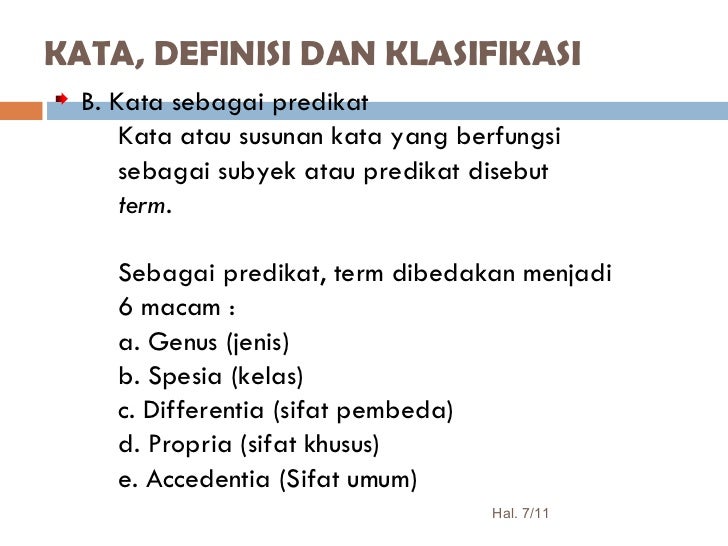 KATA, DEFINISI DAN KLASIFIKASI

B. Kata sebagai predikat

Kata atau susunan kata yang berfungsi sebagai subyek atau predikat disebut term.

Sebagai predikat, term dibedakan menjadi 6 macam :
a. Genus (jenis)
b. Spesia (kelas)
c. Differentia (sifat pembeda)
d. Propria (sifat khusus)
e. Accedentia (Sifat umum)

Hal. 7/11